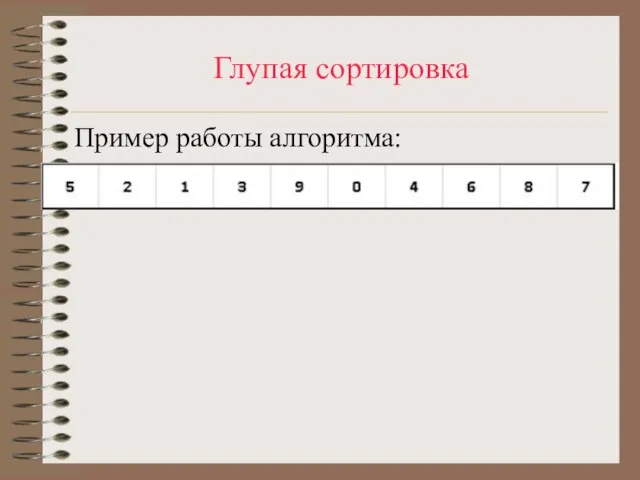 Глупая сортировка

Пример работы алгоритма:

| 5 | 2 | 1 | 3 | 9 | 0 | 4 | 6 | 8 | 7 |
|---|---|---|---|---|---|---|---|---|---|